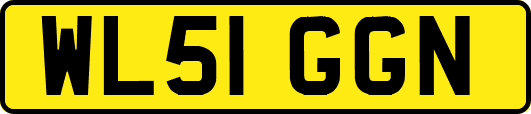 WL51 GGN